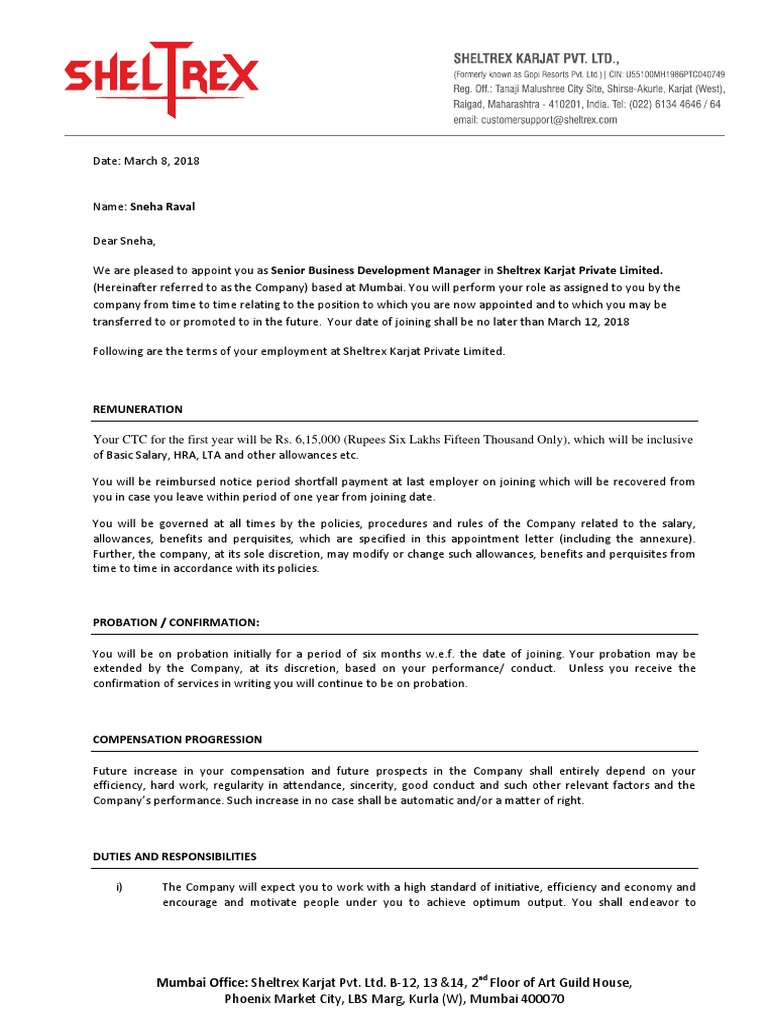 SHELTREX

SHELTREX KARJAT PVT. LTD.,
(Formerly known as Gopi Resorts Pvt. Ltd.) | CIN: U55100MH1986PTC040749
Reg. Off.: Tanaji Malushree City Site, Shirse-Akurle, Karjat (West), Raigad, Maharashtra - 410201, India. Tel: (022) 6134 4646 / 64
email: customersupport@sheltrex.com

Date: March 8, 2018

Name: Sneha Raval

Dear Sneha,

We are pleased to appoint you as Senior Business Development Manager in Sheltrex Karjat Private Limited. (Hereinafter referred to as the Company) based at Mumbai. You will perform your role as assigned to you by the company from time to time relating to the position to which you are now appointed and to which you may be transferred to or promoted to in the future. Your date of joining shall be no later than March 12, 2018

Following are the terms of your employment at Sheltrex Karjat Private Limited.

REMUNERATION

Your CTC for the first year will be Rs. 6,15,000 (Rupees Six Lakhs Fifteen Thousand Only), which will be inclusive of Basic Salary, HRA, LTA and other allowances etc.

You will be reimbursed notice period shortfall payment at last employer on joining which will be recovered from you in case you leave within period of one year from joining date.

You will be governed at all times by the policies, procedures and rules of the Company related to the salary, allowances, benefits and perquisites, which are specified in this appointment letter (including the annexure). Further, the company, at its sole discretion, may modify or change such allowances, benefits and perquisites from time to time in accordance with its policies.

PROBATION / CONFIRMATION:

You will be on probation initially for a period of six months w.e.f. the date of joining. Your probation may be extended by the Company, at its discretion, based on your performance/ conduct. Unless you receive the confirmation of services in writing you will continue to be on probation.

COMPENSATION PROGRESSION

Future increase in your compensation and future prospects in the Company shall entirely depend on your efficiency, hard work, regularity in attendance, sincerity, good conduct and such other relevant factors and the Company's performance. Such increase in no case shall be automatic and/or a matter of right.

DUTIES AND RESPONSIBILITIES

i) The Company will expect you to work with a high standard of initiative, efficiency and economy and encourage and motivate people under you to achieve optimum output. You shall endeavor to

Mumbai Office: Sheltrex Karjat Pvt. Ltd. B-12, 13 &14, 2$^{nd}$ Floor of Art Guild House, Phoenix Market City, LBS Marg, Kurla (W), Mumbai 400070